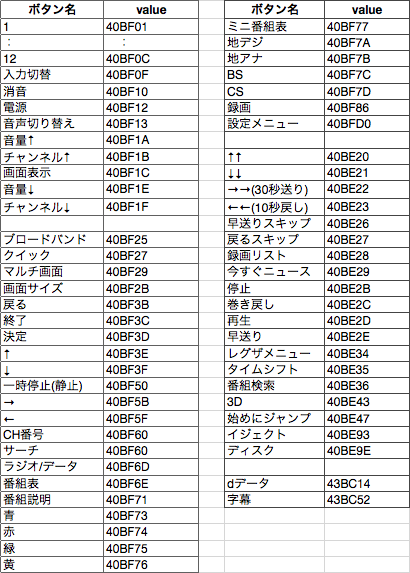 | ボタン名 | value |
|---|---|
| 1 | 40BF01 |
| ： | ： |
| 12 | 40BF0C |
| 入力切替 | 40BF0F |
| 消音 | 40BF10 |
| 電源 | 40BF12 |
| 音声切り替え | 40BF13 |
| 音量↑ | 40BF1A |
| チャンネル↑ | 40BF1B |
| 画面表示 | 40BF1C |
| 音量↓ | 40BF1E |
| チャンネル↓ | 40BF1F |
| | |
| ブロードバンド | 40BF25 |
| クイック | 40BF27 |
| マルチ画面 | 40BF29 |
| 画面サイズ | 40BF2B |
| 戻る | 40BF3B |
| 終了 | 40BF3C |
| 決定 | 40BF3D |
| ↑ | 40BF3E |
| ↓ | 40BF3F |
| 一時停止(静止) | 40BF50 |
| → | 40BF5B |
| ← | 40BF5F |
| CH番号 | 40BF60 |
| サーチ | 40BF60 |
| ラジオ/データ | 40BF6D |
| 番組表 | 40BF6E |
| 番組説明 | 40BF71 |
| 青 | 40BF73 |
| 赤 | 40BF74 |
| 緑 | 40BF75 |
| 黄 | 40BF76 |

| ボタン名 | value |
|---|---|
| ミニ番組表 | 40BF77 |
| 地デジ | 40BF7A |
| 地アナ | 40BF7B |
| BS | 40BF7C |
| CS | 40BF7D |
| 録画 | 40BF86 |
| 設定メニュー | 40BFD0 |
| | |
| ↑↑ | 40BE20 |
| ↓↓ | 40BE21 |
| →→(30秒送り) | 40BE22 |
| ←←(10秒戻し) | 40BE23 |
| 早送りスキップ | 40BE26 |
| 戻るスキップ | 40BE27 |
| 録画リスト | 40BE28 |
| 今すぐニュース | 40BE29 |
| 停止 | 40BE2B |
| 巻き戻し | 40BE2C |
| 再生 | 40BE2D |
| 早送り | 40BE2E |
| レグザメニュー | 40BE34 |
| タイムシフト | 40BE35 |
| 番組検索 | 40BE36 |
| 3D | 40BE43 |
| 始めにジャンプ | 40BE47 |
| イジェクト | 40BE93 |
| ディスク | 40BE9E |
| | |
| dデータ | 43BC14 |
| 字幕 | 43BC52 |